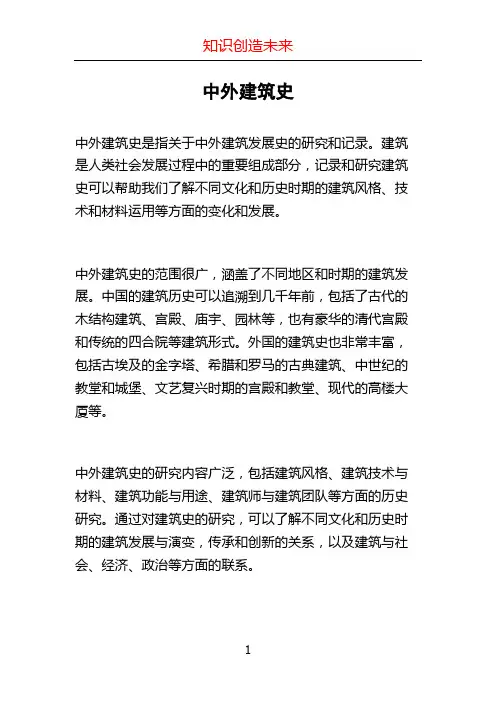 知识创造未来

中外建筑史

中外建筑史是指关于中外建筑发展史的研究和记录。建筑是人类社会发展过程中的重要组成部分，记录和研究建筑史可以帮助我们了解不同文化和历史时期的建筑风格、技术和材料运用等方面的变化和发展。

中外建筑史的范围很广，涵盖了不同地区和时期的建筑发展。中国的建筑历史可以追溯到几千年前，包括了古代的木结构建筑、宫殿、庙宇、园林等，也有豪华的清代宫殿和传统的四合院等建筑形式。外国的建筑史也非常丰富，包括古埃及的金字塔、希腊和罗马的古典建筑、中世纪的教堂和城堡、文艺复兴时期的宫殿和教堂、现代的高楼大厦等。

中外建筑史的研究内容广泛，包括建筑风格、建筑技术与材料、建筑功能与用途、建筑师与建筑团队等方面的历史研究。通过对建筑史的研究，可以了解不同文化和历史时期的建筑发展与演变，传承和创新的关系，以及建筑与社会、经济、政治等方面的联系。

1